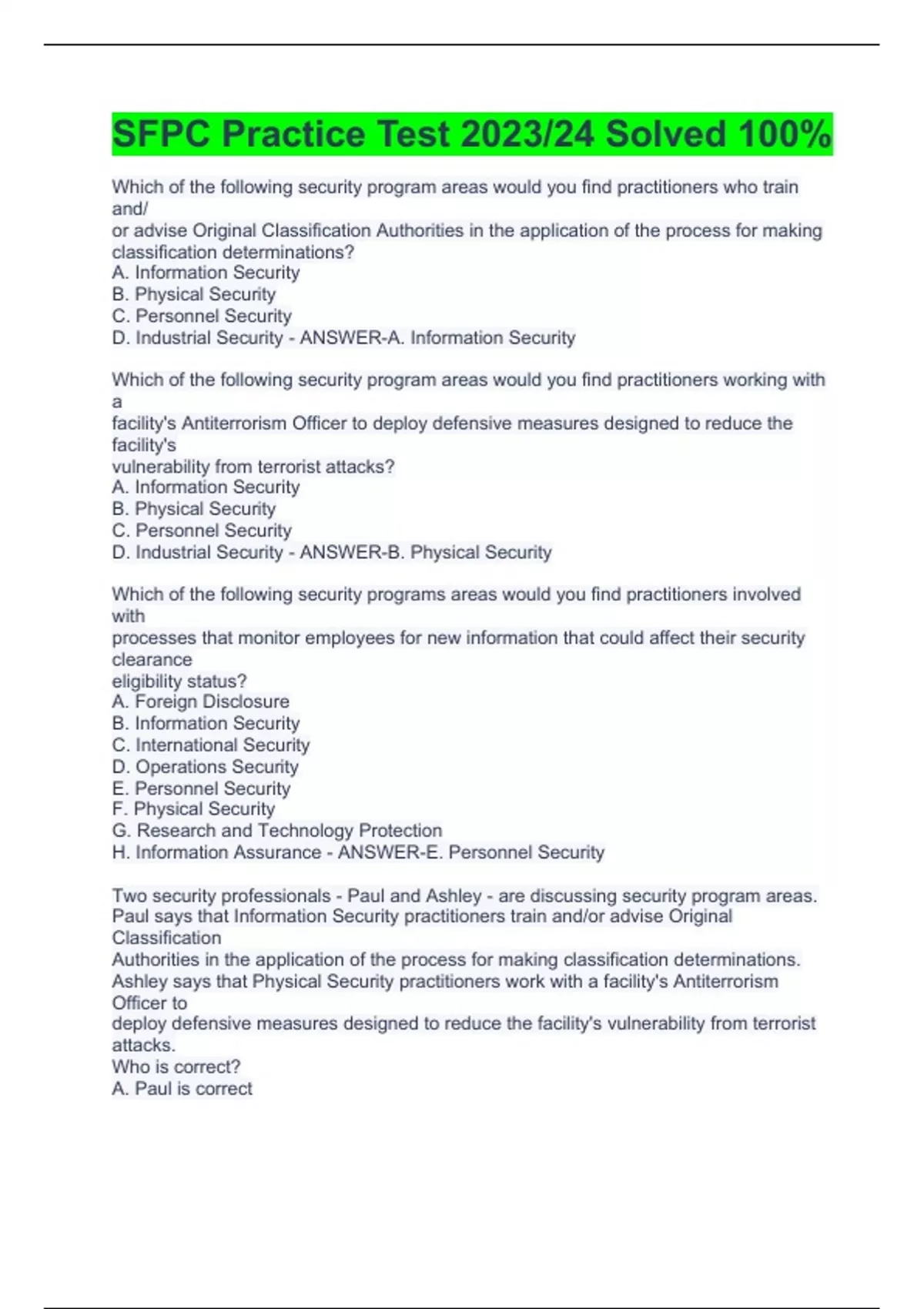 SFPC Practice Test 2023/24 Solved 100%

Which of the following security program areas would you find practitioners who train and/ or advise Original Classification Authorities in the application of the process for making classification determinations?
A. Information Security
B. Physical Security
C. Personnel Security
D. Industrial Security - ANSWER-A. Information Security

Which of the following security program areas would you find practitioners working with a facility's Antiterrorism Officer to deploy defensive measures designed to reduce the facility's vulnerability from terrorist attacks?
A. Information Security
B. Physical Security
C. Personnel Security
D. Industrial Security - ANSWER-B. Physical Security

Which of the following security programs areas would you find practitioners involved with processes that monitor employees for new information that could affect their security clearance eligibility status?
A. Foreign Disclosure
B. Information Security
C. International Security
D. Operations Security
E. Personnel Security
F. Physical Security
G. Research and Technology Protection
H. Information Assurance - ANSWER-E. Personnel Security

Two security professionals - Paul and Ashley - are discussing security program areas.
Paul says that Information Security practitioners train and/or advise Original Classification Authorities in the application of the process for making classification determinations.
Ashley says that Physical Security practitioners work with a facility's Antiterrorism Officer to deploy defensive measures designed to reduce the facility's vulnerability from terrorist attacks.
Who is correct?
A. Paul is correct